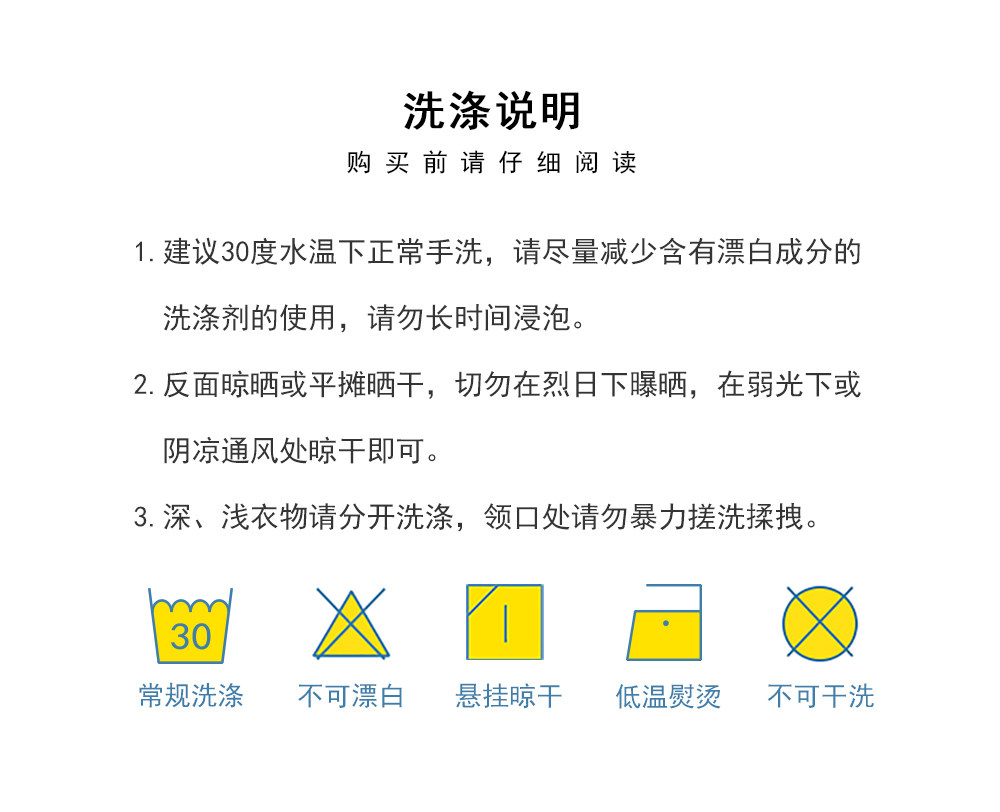 洗涤说明

购买前请仔细阅读

1. 建议30度水温下正常手洗，请尽量减少含有漂白成分的洗涤剂的使用，请勿长时间浸泡。

2. 反面晾晒或平摊晒干，切勿在烈日下曝晒，在弱光下或阴凉通风处晾干即可。

3. 深、浅衣物请分开洗涤，领口处请勿暴力搓洗揉拽。

30

常规洗涤　不可漂白　悬挂晾干　低温熨烫　不可干洗